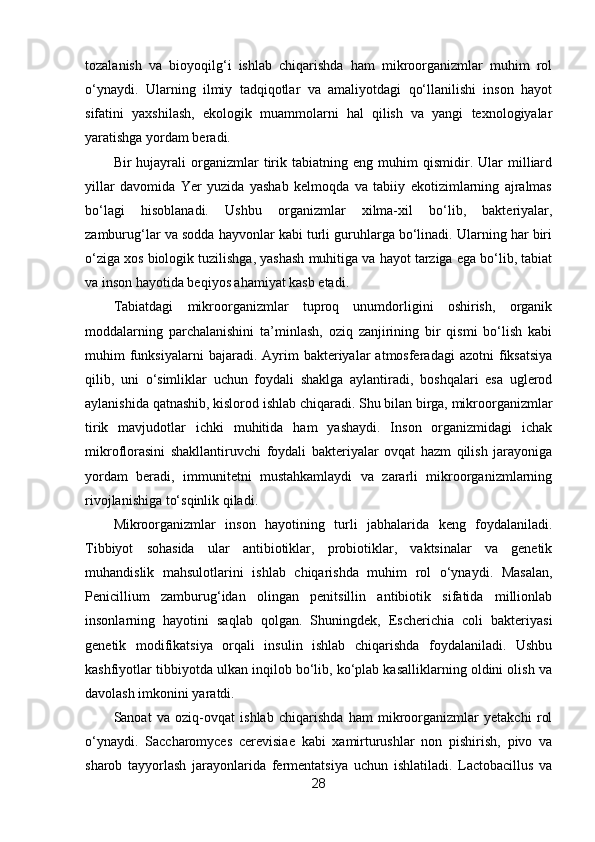 tozalanish va bioyoqilg‘i ishlab chiqarishda ham mikroorganizmlar muhim rol o‘ynaydi. Ularning ilmiy tadqiqotlar va amaliyotdagi qo‘llanilishi inson hayot sifatini yaxshilash, ekologik muammolarni hal qilish va yangi texnologiyalar yaratishga yordam beradi.

Bir hujayrali organizmlar tirik tabiatning eng muhim qismidir. Ular milliard yillar davomida Yer yuzida yashab kelmoqda va tabiiy ekotizimlarning ajralmas bo‘lagi hisoblanadi. Ushbu organizmlar xilma-xil bo‘lib, bakteriyalar, zamburug‘lar va sodda hayvonlar kabi turli guruhlarga bo‘linadi. Ularning har biri o‘ziga xos biologik tuzilishga, yashash muhitiga va hayot tarziga ega bo‘lib, tabiat va inson hayotida beqiyos ahamiyat kasb etadi.

Tabiatdagi mikroorganizmlar tuproq unumdorligini oshirish, organik moddalarning parchalanishini ta’minlash, oziq zanjirining bir qismi bo‘lish kabi muhim funksiyalarni bajaradi. Ayrim bakteriyalar atmosferadagi azotni fiksatsiya qilib, uni o‘simliklar uchun foydali shaklga aylantiradi, boshqalari esa uglerod aylanishida qatnashib, kislorod ishlab chiqaradi. Shu bilan birga, mikroorganizmlar tirik mavjudotlar ichki muhitida ham yashaydi. Inson organizmidagi ichak mikroflorasini shakllantiruvchi foydali bakteriyalar ovqat hazm qilish jarayoniga yordam beradi, immunitetni mustahkamlaydi va zararli mikroorganizmlarning rivojlanishiga to‘sqinlik qiladi.

Mikroorganizmlar inson hayotining turli jabhalarida keng foydalaniladi. Tibbiyot sohasida ular antibiotiklar, probiotiklar, vaktsinalar va genetik muhandislik mahsulotlarini ishlab chiqarishda muhim rol o‘ynaydi. Masalan, Penicillium zamburug‘idan olingan penitsillin antibiotik sifatida millionlab insonlarning hayotini saqlab qolgan. Shuningdek, Escherichia coli bakteriyasi genetik modifikatsiya orqali insulin ishlab chiqarishda foydalaniladi. Ushbu kashfiyotlar tibbiyotda ulkan inqilob bo‘lib, ko‘plab kasalliklarning oldini olish va davolash imkonini yaratdi.

Sanoat va oziq-ovqat ishlab chiqarishda ham mikroorganizmlar yetakchi rol o‘ynaydi. Saccharomyces cerevisiae kabi xamirturushlar non pishirish, pivo va sharob tayyorlash jarayonlarida fermentatsiya uchun ishlatiladi. Lactobacillus va

28